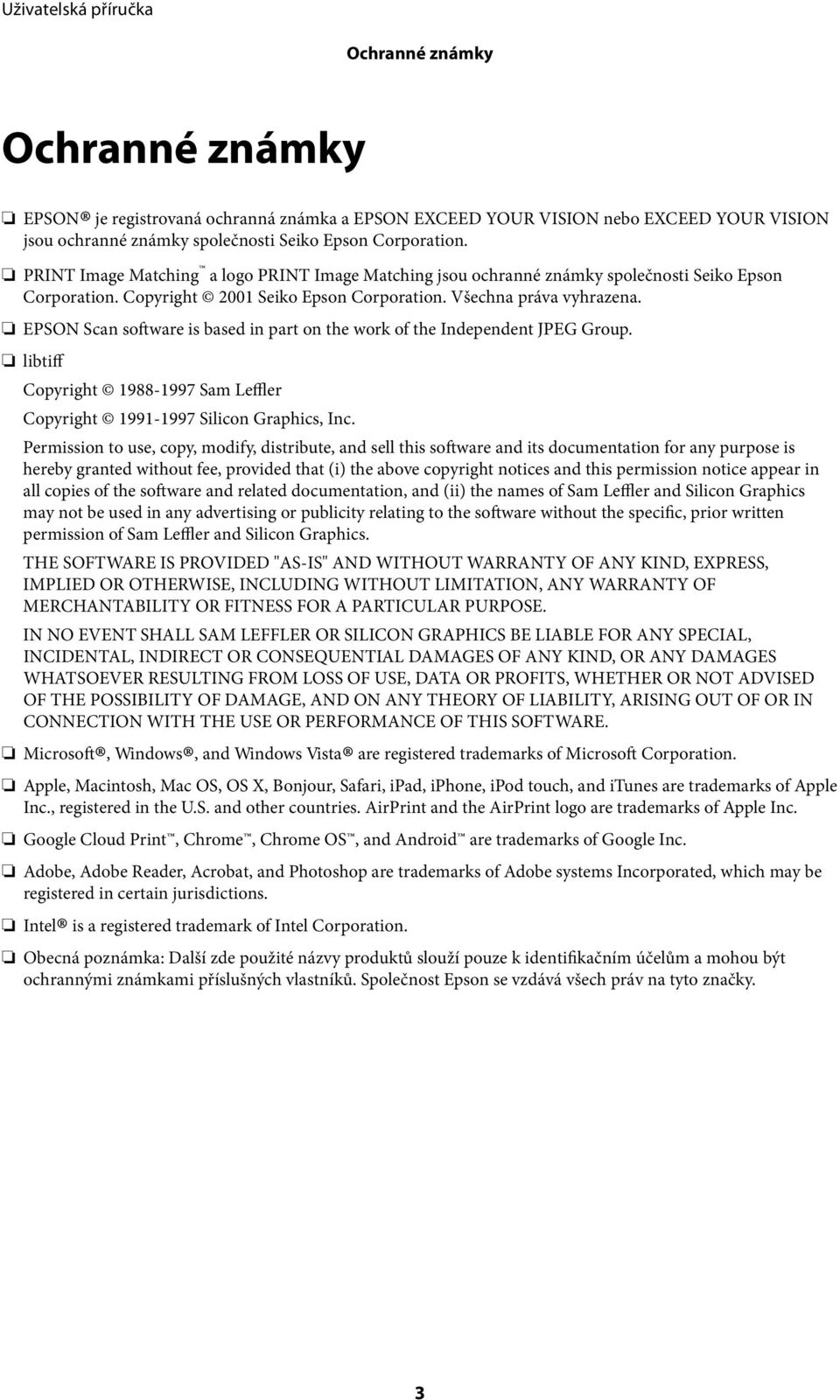 Uživatelská příručka

Ochranné známky

Ochranné známky

❏ EPSON® je registrovaná ochranná známka a EPSON EXCEED YOUR VISION nebo EXCEED YOUR VISION jsou ochranné známky společnosti Seiko Epson Corporation.

❏ PRINT Image Matching™ a logo PRINT Image Matching jsou ochranné známky společnosti Seiko Epson Corporation. Copyright © 2001 Seiko Epson Corporation. Všechna práva vyhrazena.

❏ EPSON Scan software is based in part on the work of the Independent JPEG Group.

❏ libtiff

Copyright © 1988-1997 Sam Leffler

Copyright © 1991-1997 Silicon Graphics, Inc.

Permission to use, copy, modify, distribute, and sell this software and its documentation for any purpose is hereby granted without fee, provided that (i) the above copyright notices and this permission notice appear in all copies of the software and related documentation, and (ii) the names of Sam Leffler and Silicon Graphics may not be used in any advertising or publicity relating to the software without the specific, prior written permission of Sam Leffler and Silicon Graphics.

THE SOFTWARE IS PROVIDED "AS-IS" AND WITHOUT WARRANTY OF ANY KIND, EXPRESS, IMPLIED OR OTHERWISE, INCLUDING WITHOUT LIMITATION, ANY WARRANTY OF MERCHANTABILITY OR FITNESS FOR A PARTICULAR PURPOSE.

IN NO EVENT SHALL SAM LEFFLER OR SILICON GRAPHICS BE LIABLE FOR ANY SPECIAL, INCIDENTAL, INDIRECT OR CONSEQUENTIAL DAMAGES OF ANY KIND, OR ANY DAMAGES WHATSOEVER RESULTING FROM LOSS OF USE, DATA OR PROFITS, WHETHER OR NOT ADVISED OF THE POSSIBILITY OF DAMAGE, AND ON ANY THEORY OF LIABILITY, ARISING OUT OF OR IN CONNECTION WITH THE USE OR PERFORMANCE OF THIS SOFTWARE.

❏ Microsoft®, Windows®, and Windows Vista® are registered trademarks of Microsoft Corporation.

❏ Apple, Macintosh, Mac OS, OS X, Bonjour, Safari, iPad, iPhone, iPod touch, and iTunes are trademarks of Apple Inc., registered in the U.S. and other countries. AirPrint and the AirPrint logo are trademarks of Apple Inc.

❏ Google Cloud Print™, Chrome™, Chrome OS™, and Android™ are trademarks of Google Inc.

❏ Adobe, Adobe Reader, Acrobat, and Photoshop are trademarks of Adobe systems Incorporated, which may be registered in certain jurisdictions.

❏ Intel® is a registered trademark of Intel Corporation.

❏ Obecná poznámka: Další zde použité názvy produktů slouží pouze k identifikačním účelům a mohou být ochrannými známkami příslušných vlastníků. Společnost Epson se vzdává všech práv na tyto značky.

3